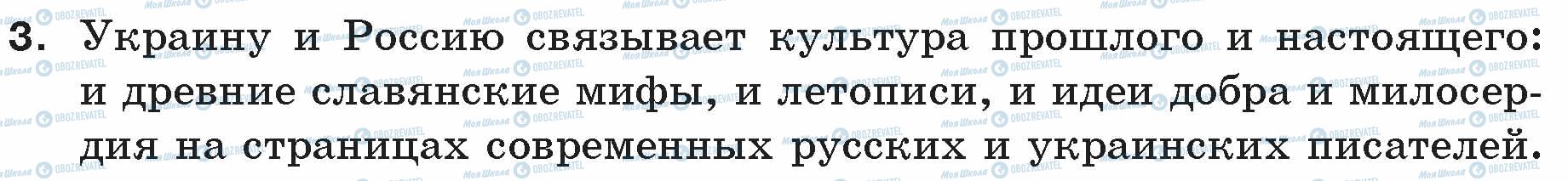 3. Украину и Россию связывает культура прошлого и настоящего: и древние славянские мифы, и летописи, и идеи добра и милосердия на страницах современных русских и украинских писателей.